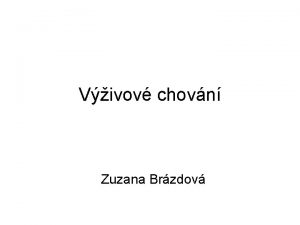 Výživové chování

Zuzana Brázdová